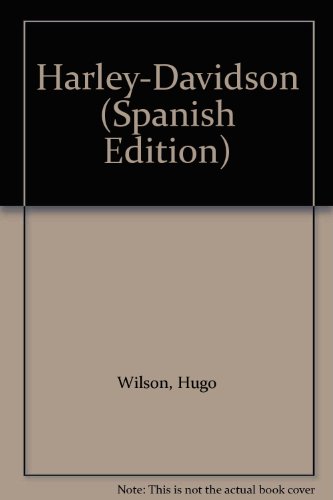 Harley-Davidson (Spanish Edition)

Wilson, Hugo

Note: This is not the actual book cover